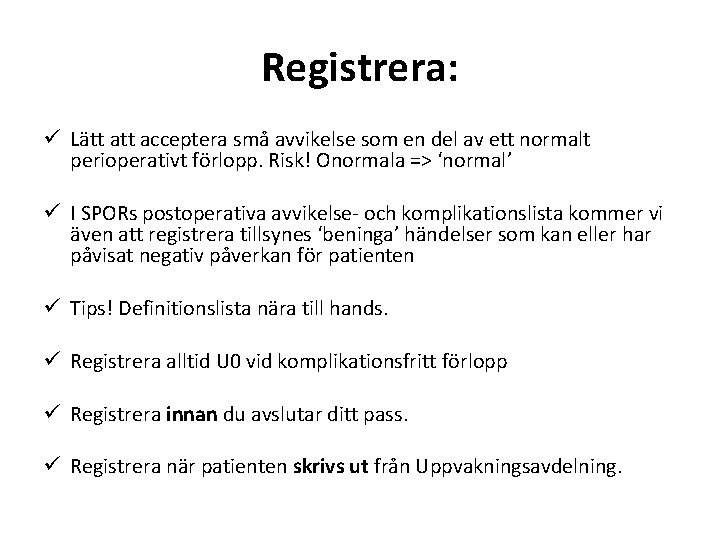 Registrera:

✓ Lätt att acceptera små avvikelse som en del av ett normalt perioperativt förlopp. Risk! Onormala => 'normal'

✓ I SPORs postoperativa avvikelse- och komplikationslista kommer vi även att registrera tillsynes 'beninga' händelser som kan eller har påvisat negativ påverkan för patienten

✓ Tips! Definitionslista nära till hands.

✓ Registrera alltid U0 vid komplikationsfritt förlopp

✓ Registrera innan du avslutar ditt pass.

✓ Registrera när patienten skrivs ut från Uppvakningsavdelning.